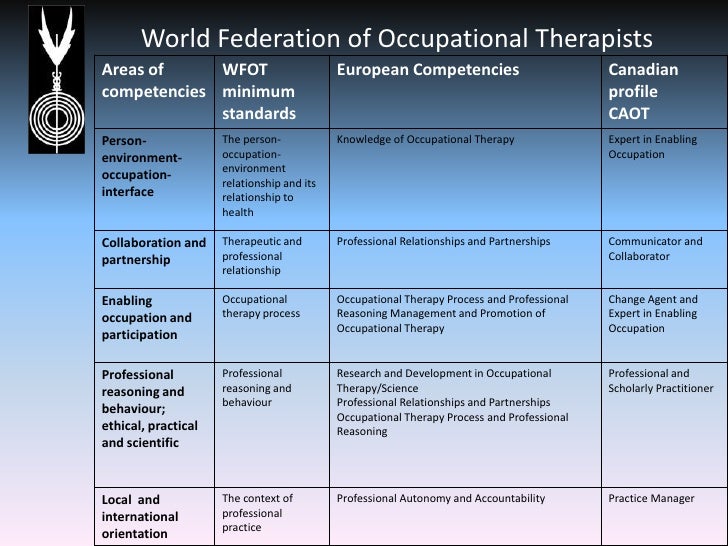 World Federation of Occupational Therapists

| Areas of competencies | WFOT minimum standards | European Competencies | Canadian profile CAOT |
|---|---|---|---|
| Person-environment-occupation-interface | The person-occupation-environment relationship and its relationship to health | Knowledge of Occupational Therapy | Expert in Enabling Occupation |
| Collaboration and partnership | Therapeutic and professional relationship | Professional Relationships and Partnerships | Communicator and Collaborator |
| Enabling occupation and participation | Occupational therapy process | Occupational Therapy Process and Professional Reasoning Management and Promotion of Occupational Therapy | Change Agent and Expert in Enabling Occupation |
| Professional reasoning and behaviour; ethical, practical and scientific | Professional reasoning and behaviour | Research and Development in Occupational Therapy/Science Professional Relationships and Partnerships Occupational Therapy Process and Professional Reasoning | Professional and Scholarly Practitioner |
| Local and international orientation | The context of professional practice | Professional Autonomy and Accountability | Practice Manager |